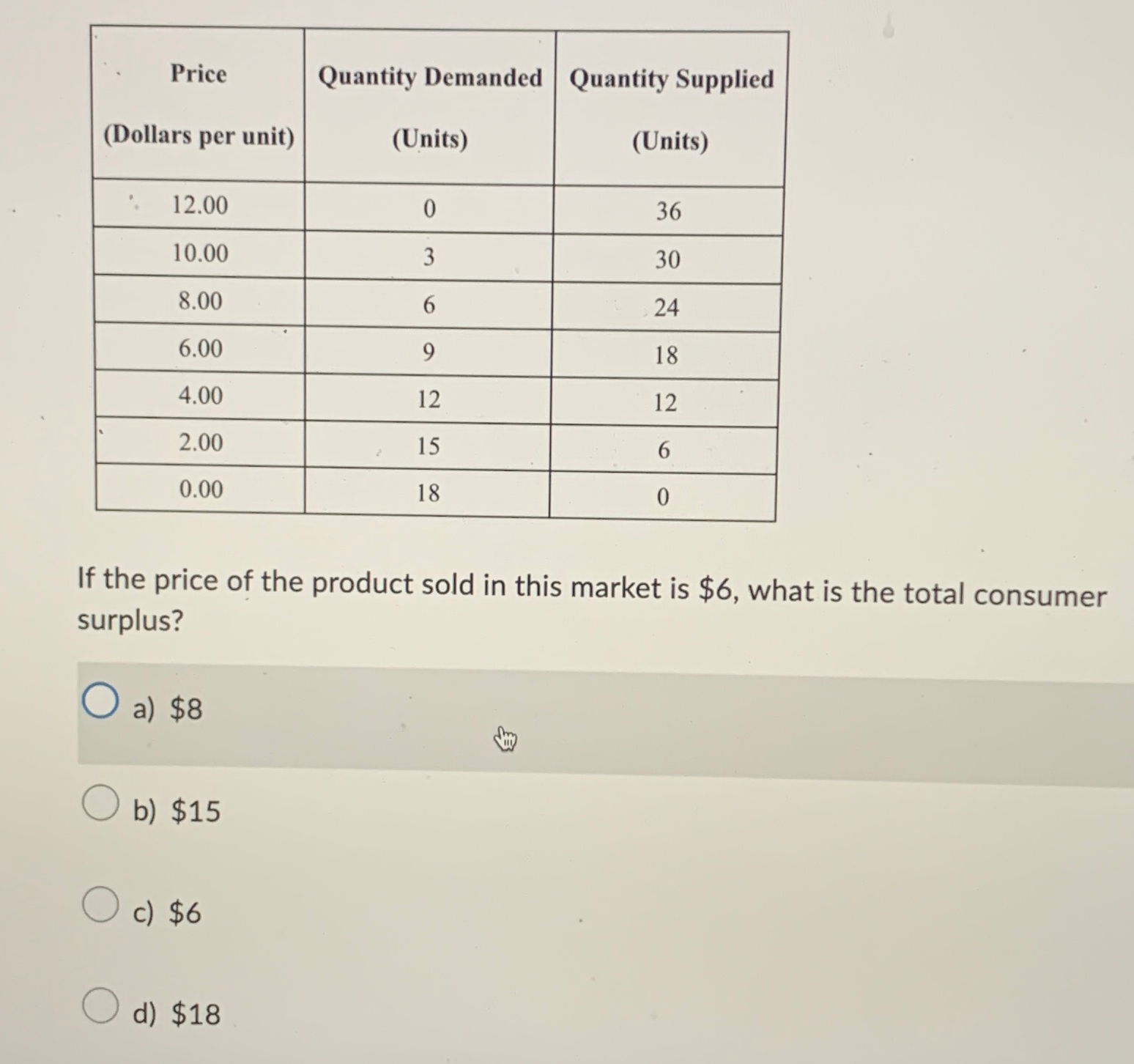 | Price (Dollars per unit) | Quantity Demanded (Units) | Quantity Supplied (Units) |
|---|---|---|
| 12.00 | 0 | 36 |
| 10.00 | 3 | 30 |
| 8.00 | 6 | 24 |
| 6.00 | 9 | 18 |
| 4.00 | 12 | 12 |
| 2.00 | 15 | 6 |
| 0.00 | 18 | 0 |

If the price of the product sold in this market is \$6, what is the total consumer surplus?

a) \$8

b) \$15

c) \$6

d) \$18